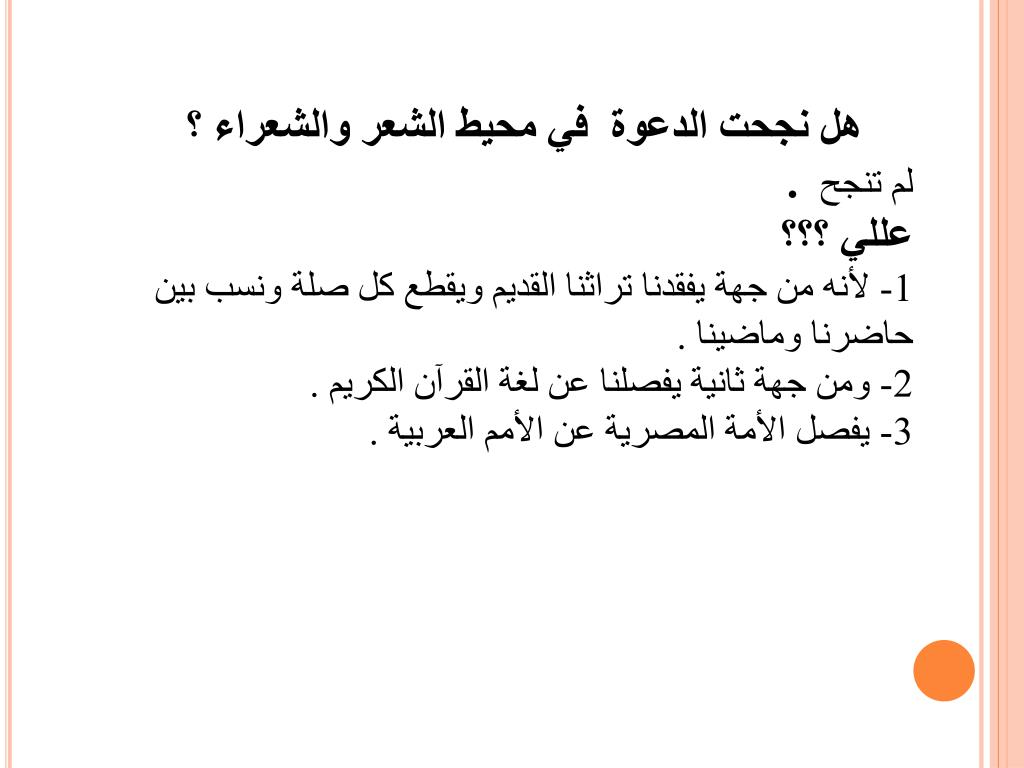 هل نجحت الدعوة في محيط الشعر والشعراء ؟

لم تنجح .

عللي ؟؟؟

1- لأنه من جهة يفقدنا تراثنا القديم ويقطع كل صلة ونسب بين حاضرنا وماضينا .

2- ومن جهة ثانية يفصلنا عن لغة القرآن الكريم .

3- يفصل الأمة المصرية عن الأمم العربية .